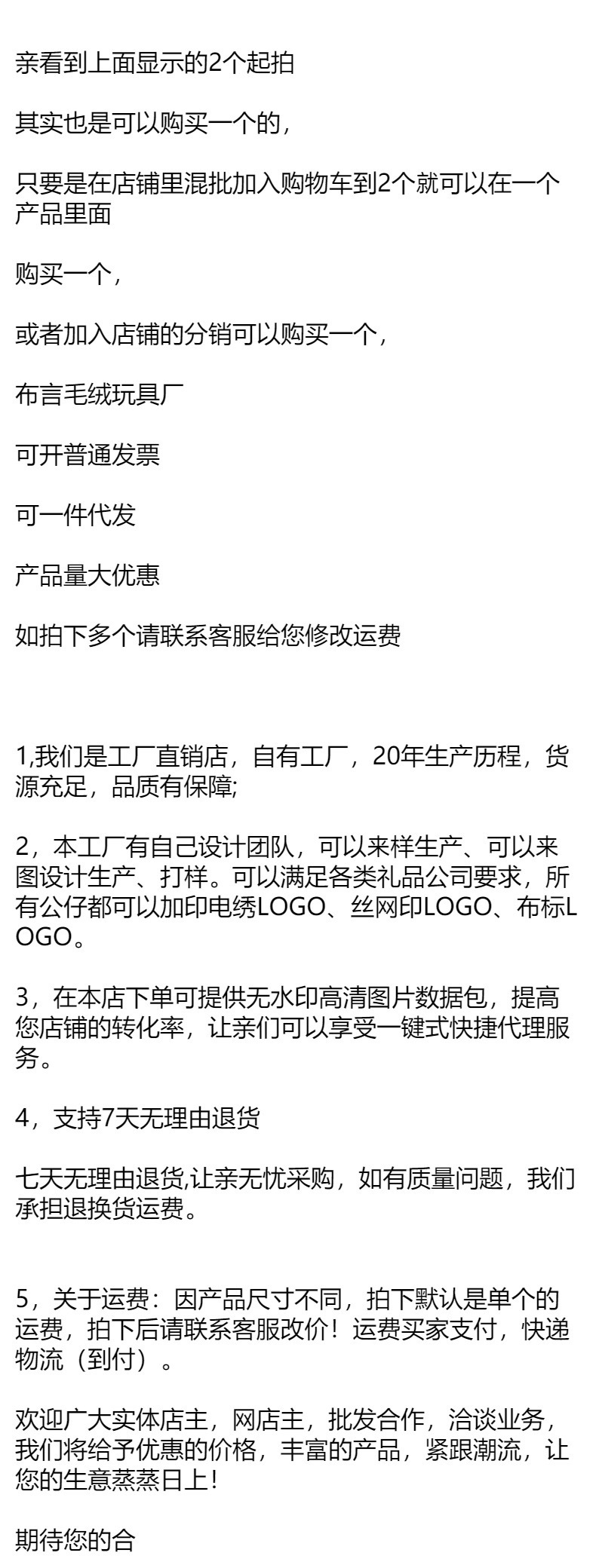 亲看到上面显示的2个起拍

其实也是可以购买一个的,

只要是在店铺里混批加入购物车到2个就可以在一个产品里面

购买一个,

或者加入店铺的分销可以购买一个,

布言毛绒玩具厂

可开普通发票

可一件代发

产品量大优惠

如拍下多个请联系客服给您修改运费

1,我们是工厂直销店,自有工厂,20年生产历程,货源充足,品质有保障;

2,本工厂有自己设计团队,可以来样生产、可以来图设计生产、打样。可以满足各类礼品公司要求,所有公仔都可以加印电绣LOGO、丝网印LOGO、布标LOGO。

3,在本店下单可提供无水印高清图片数据包,提高您店铺的转化率,让亲们可以享受一键式快捷代理服务。

4,支持7天无理由退货

七天无理由退货,让亲无忧采购,如有质量问题,我们承担退换货运费。

5,关于运费:因产品尺寸不同,拍下默认是单个的运费,拍下后请联系客服改价!运费买家支付,快递物流(到付)。

欢迎广大实体店主,网店主,批发合作,洽谈业务,我们将给予优惠的价格,丰富的产品,紧跟潮流,让您的生意蒸蒸日上!

期待您的合